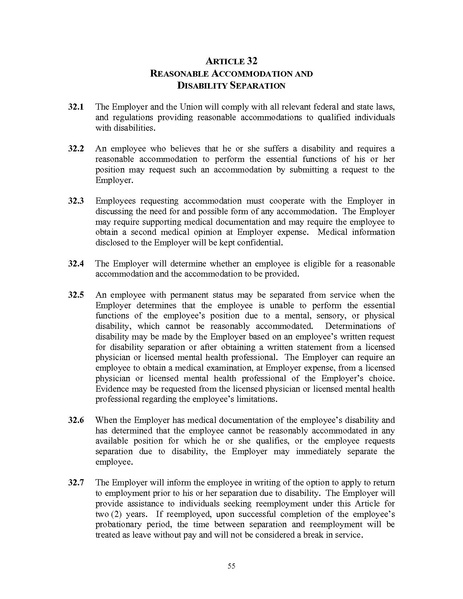 ARTICLE 32
REASONABLE ACCOMMODATION AND
DISABILITY SEPARATION

32.1 The Employer and the Union will comply with all relevant federal and state laws, and regulations providing reasonable accommodations to qualified individuals with disabilities.

32.2 An employee who believes that he or she suffers a disability and requires a reasonable accommodation to perform the essential functions of his or her position may request such an accommodation by submitting a request to the Employer.

32.3 Employees requesting accommodation must cooperate with the Employer in discussing the need for and possible form of any accommodation. The Employer may require supporting medical documentation and may require the employee to obtain a second medical opinion at Employer expense. Medical information disclosed to the Employer will be kept confidential.

32.4 The Employer will determine whether an employee is eligible for a reasonable accommodation and the accommodation to be provided.

32.5 An employee with permanent status may be separated from service when the Employer determines that the employee is unable to perform the essential functions of the employee's position due to a mental, sensory, or physical disability, which cannot be reasonably accommodated. Determinations of disability may be made by the Employer based on an employee's written request for disability separation or after obtaining a written statement from a licensed physician or licensed mental health professional. The Employer can require an employee to obtain a medical examination, at Employer expense, from a licensed physician or licensed mental health professional of the Employer's choice. Evidence may be requested from the licensed physician or licensed mental health professional regarding the employee's limitations.

32.6 When the Employer has medical documentation of the employee's disability and has determined that the employee cannot be reasonably accommodated in any available position for which he or she qualifies, or the employee requests separation due to disability, the Employer may immediately separate the employee.

32.7 The Employer will inform the employee in writing of the option to apply to return to employment prior to his or her separation due to disability. The Employer will provide assistance to individuals seeking reemployment under this Article for two (2) years. If reemployed, upon successful completion of the employee's probationary period, the time between separation and reemployment will be treated as leave without pay and will not be considered a break in service.

55